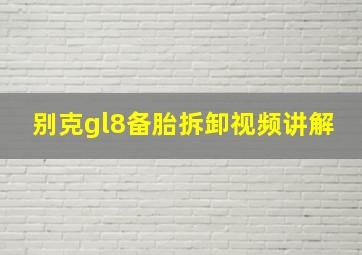 别克gl8备胎拆卸视频讲解